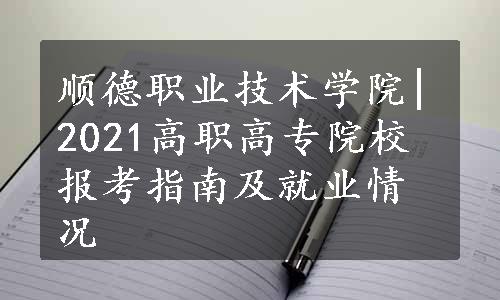 顺德职业技术学院|2021高职高专院校报考指南及就业情况